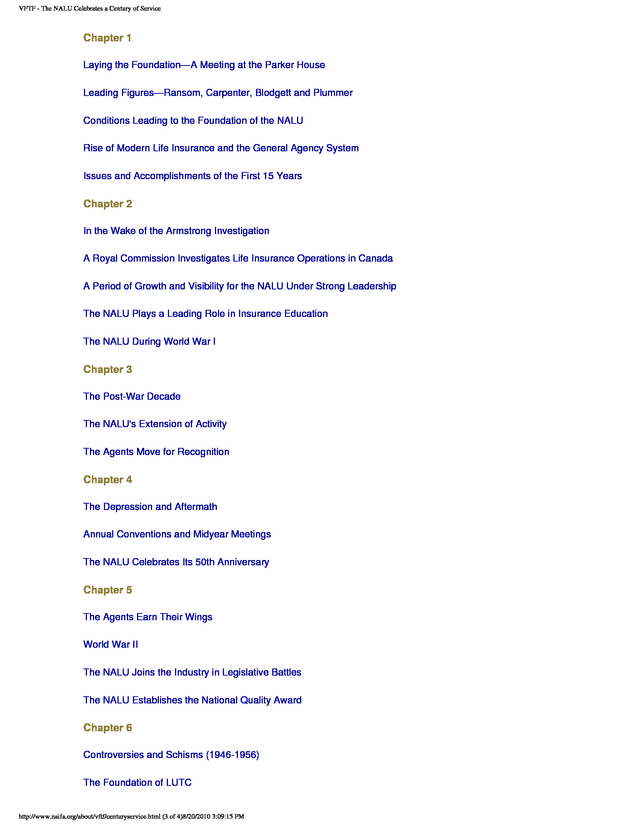 VFTF - The NALU Celebrates a Century of Service

Chapter 1

Laying the Foundation—A Meeting at the Parker House

Leading Figures—Ransom, Carpenter, Blodgett and Plummer

Conditions Leading to the Foundation of the NALU

Rise of Modern Life Insurance and the General Agency System

Issues and Accomplishments of the First 15 Years

Chapter 2

In the Wake of the Armstrong Investigation

A Royal Commission Investigates Life Insurance Operations in Canada

A Period of Growth and Visibility for the NALU Under Strong Leadership

The NALU Plays a Leading Role in Insurance Education

The NALU During World War I

Chapter 3

The Post-War Decade

The NALU's Extension of Activity

The Agents Move for Recognition

Chapter 4

The Depression and Aftermath

Annual Conventions and Midyear Meetings

The NALU Celebrates Its 50th Anniversary

Chapter 5

The Agents Earn Their Wings

World War II

The NALU Joins the Industry in Legislative Battles

The NALU Establishes the National Quality Award

Chapter 6

Controversies and Schisms (1946-1956)

The Foundation of LUTC

http://www.naifa.org/about/vftf/centuryservice.html (3 of 4)8/20/2010 3:09:15 PM